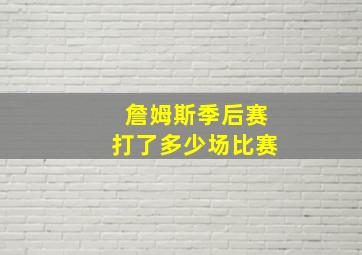 詹姆斯季后赛
打了多少场比赛